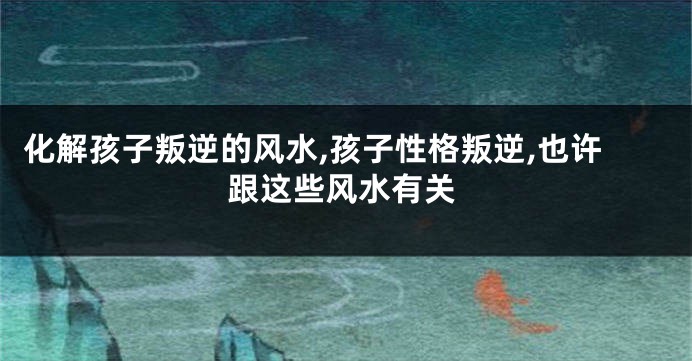 化解孩子叛逆的风水,孩子性格叛逆,也许跟这些风水有关